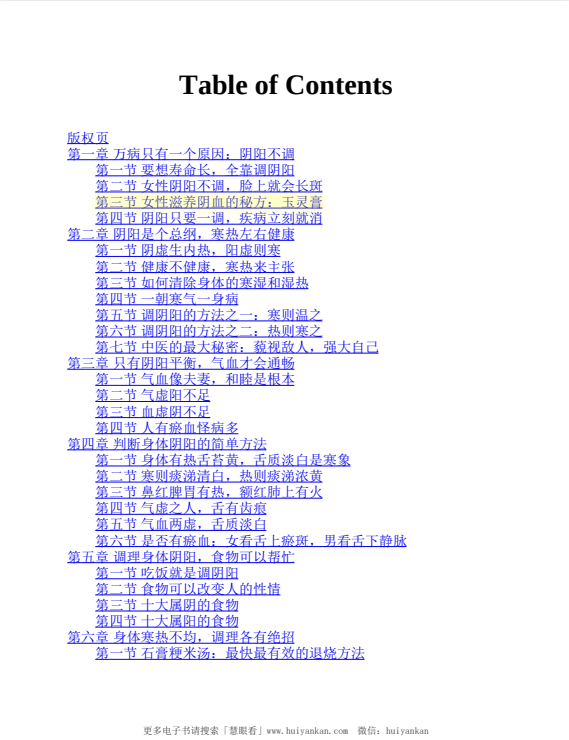 Table of Contents

版权页
第一章 万病只有一个原因：阴阳不调
第一节 要想寿命长，全靠调阴阳
第二节 女性阴阳不调，脸上就会长斑
第三节 女性滋养阴血的秘方：玉灵膏
第四节 阴阳只要一调，疾病立刻就消
第二章 阴阳是个总纲，寒热左右健康
第一节 阴虚生内热，阳虚则寒
第二节 健康不健康，寒热来主张
第三节 如何清除身体的寒湿和湿热
第四节 一朝寒气一身病
第五节 调阴阳的方法之一：寒则温之
第六节 调阴阳的方法之二：热则寒之
第七节 中医的最大秘密：藐视敌人，强大自己
第三章 只有阴阳平衡，气血才会通畅
第一节 气血像夫妻，和睦是根本
第二节 气虚阳不足
第三节 血虚阴不足
第四节 人有瘀血怪病多
第四章 判断身体阴阳的简单方法
第一节 身体有热舌苔黄，舌质淡白是寒象
第二节 寒则痰涕清白，热则痰涕浓黄
第三节 鼻红脾胃有热，额红肺上有火
第四节 气虚之人，舌有齿痕
第五节 气血两虚，舌质淡白
第六节 是否有瘀血：女看舌上瘀斑，男看舌下静脉
第五章 调理身体阴阳，食物可以帮忙
第一节 吃饭就是调阴阳
第二节 食物可以改变人的性情
第三节 十大属阴的食物
第四节 十大属阳的食物
第六章 身体寒热不均，调理各有绝招
第一节 石膏粳米汤：最快最有效的退烧方法

更多电子书请搜索「慧眼看」www.huiyankan.com 微信：huiyankan